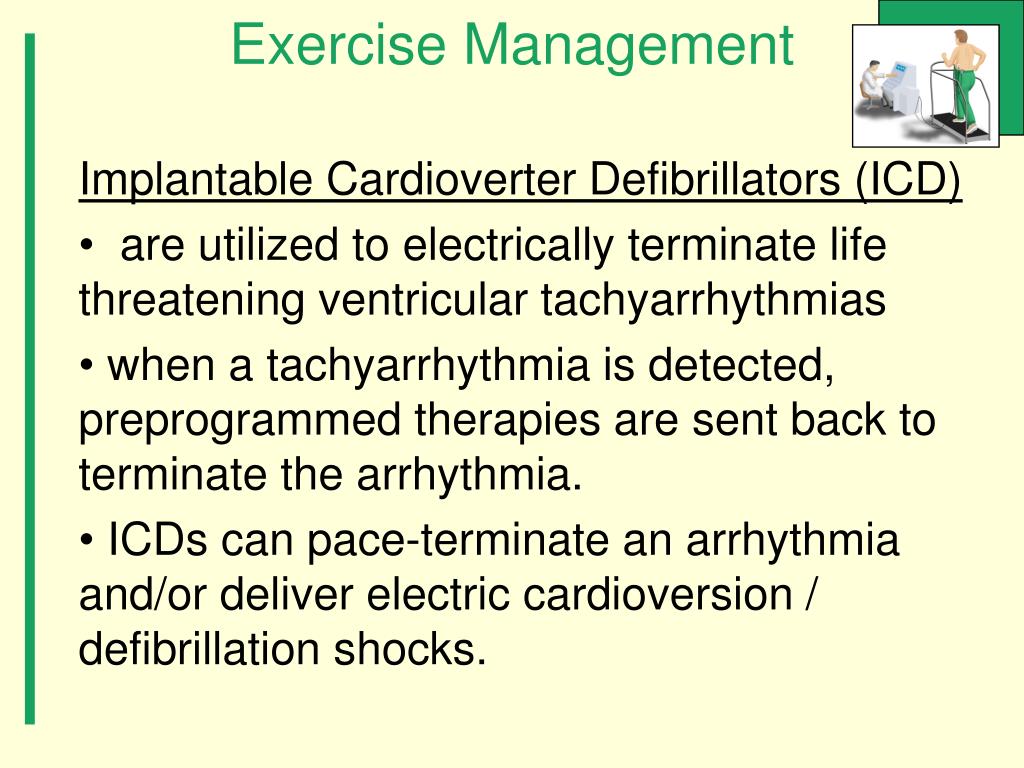 Exercise Management

Implantable Cardioverter Defibrillators (ICD)

• are utilized to electrically terminate life threatening ventricular tachyarrhythmias

• when a tachyarrhythmia is detected, preprogrammed therapies are sent back to terminate the arrhythmia.

• ICDs can pace-terminate an arrhythmia and/or deliver electric cardioversion / defibrillation shocks.